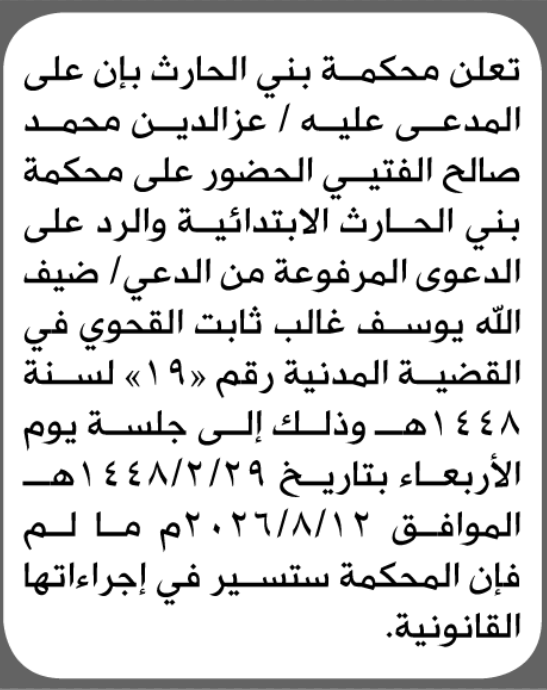 تعلن محكمة بني الحارث بإن على المدعى عليه / عزالدين محمد صالح الفتيي الحضور على محكمة بني الحارث الابتدائية والرد على الدعوى المرفوعة من الدعي/ ضيف الله يوسف غالب ثابت القحوي في القضية المدنية رقم «١٩» لسنة ١٤٤٨هـ وذلك إلى جلسة يوم الأربعاء بتاريخ ١٤٤٨/٢/٢٩هـ الموافق ٢٠٢٦/٨/١٢م ما لم فإن المحكمة ستسير في إجراءاتها القانونية.